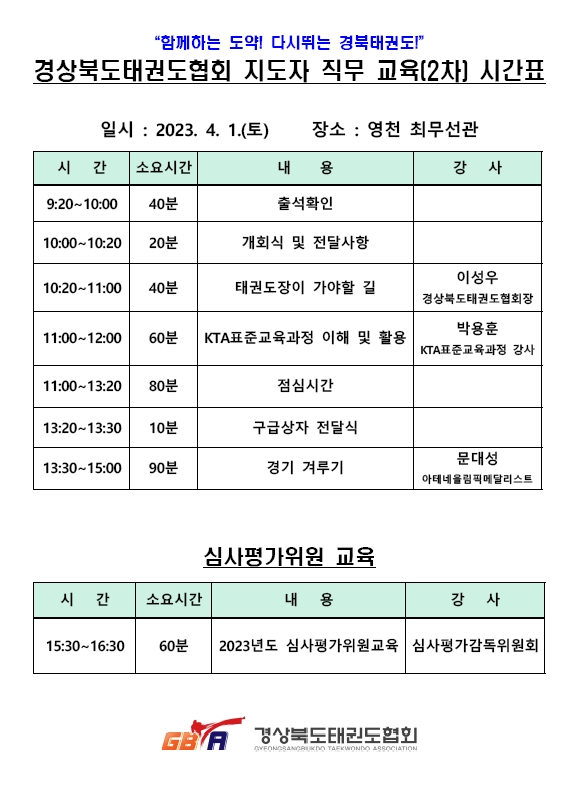 "함께하는 도약! 다시뛰는 경북태권도!"

경상북도태권도협회 지도자 직무 교육(2차) 시간표

일시 : 2023. 4. 1.(토)   장소 : 영천 최무선관

| 시 간 | 소요시간 | 내 용 | 강 사 |
|---|---|---|---|
| 9:20~10:00 | 40분 | 출석확인 | |
| 10:00~10:20 | 20분 | 개회식 및 전달사항 | |
| 10:20~11:00 | 40분 | 태권도장이 가야할 길 | 이성우 경상북도태권도협회장 |
| 11:00~12:00 | 60분 | KTA표준교육과정 이해 및 활용 | 박용훈 KTA표준교육과정 강사 |
| 11:00~13:20 | 80분 | 점심시간 | |
| 13:20~13:30 | 10분 | 구급상자 전달식 | |
| 13:30~15:00 | 90분 | 경기 겨루기 | 문대성 아테네올림픽메달리스트 |

심사평가위원 교육

| 시 간 | 소요시간 | 내 용 | 강 사 |
|---|---|---|---|
| 15:30~16:30 | 60분 | 2023년도 심사평가위원교육 | 심사평가감독위원회 |

GBTA 경상북도태권도협회 GYEONGSANGBUKDO TAEKWONDO ASSOCIATION